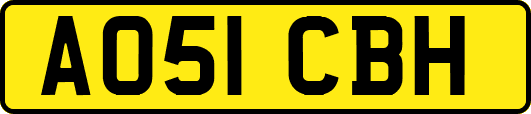 AO51 CBH